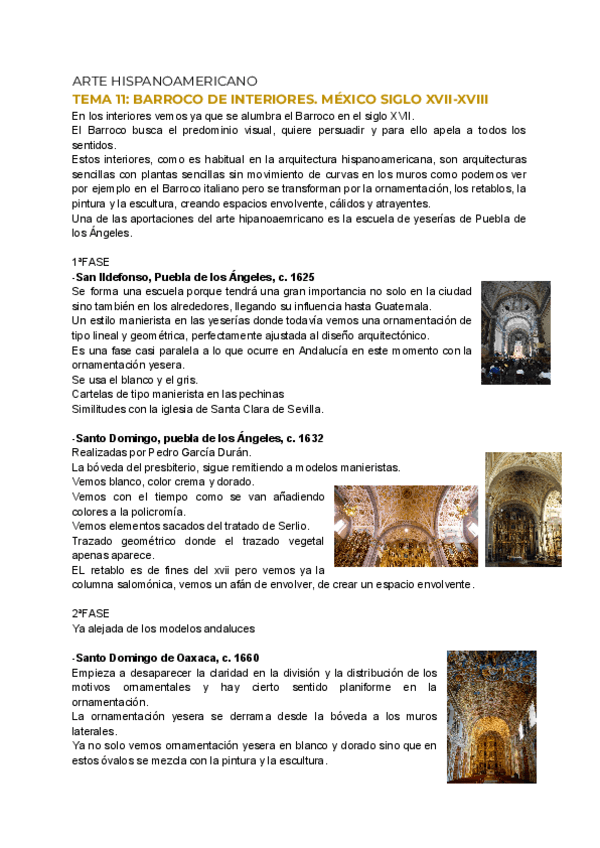 ARTE HISPANOAMERICANO
TEMA 11: BARROCO DE INTERIORES. MÉXICO SIGLO XVII-XVIII
En los interiores vemos ya que se alumbra el Barroco en el siglo XVII.
El Barroco busca el predominio visual, quiere persuadir y para ello apela a todos los sentidos.
Estos interiores, como es habitual en la arquitectura hispanoamericana, son arquitecturas sencillas con plantas sencillas sin movimiento de curvas en los muros como podemos ver por ejemplo en el Barroco italiano pero se transforman por la ornamentación, los retablos, la pintura y la escultura, creando espacios envolvente, cálidos y atrayentes.
Una de las aportaciones del arte hipanoaemricano es la escuela de yeserías de Puebla de los Ángeles.

1ªFASE
-San Ildefonso, Puebla de los Ángeles, c. 1625
Se forma una escuela porque tendrá una gran importancia no solo en la ciudad sino también en los alrededores, llegando su influencia hasta Guatemala.
Un estilo manierista en las yeserías donde todavía vemos una ornamentación de tipo lineal y geométrica, perfectamente ajustada al diseño arquitectónico.
Es una fase casi paralela a lo que ocurre en Andalucía en este momento con la ornamentación yesera.
Se usa el blanco y el gris.
Cartelas de tipo manierista en las pechinas
Similitudes con la iglesia de Santa Clara de Sevilla.

-Santo Domingo, puebla de los Ángeles, c. 1632
Realizadas por Pedro García Durán.
La bóveda del presbiterio, sigue remitiendo a modelos manieristas.
Vemos blanco, color crema y dorado.
Vemos con el tiempo como se van añadiendo colores a la policromía.
Vemos elementos sacados del tratado de Serlio.
Trazado geométrico donde el trazado vegetal apenas aparece.
EL retablo es de fines del xvii pero vemos ya la columna salomónica, vemos un afán de envolver, de crear un espacio envolvente.

2ªFASE
Ya alejada de los modelos andaluces

-Santo Domingo de Oaxaca, c. 1660
Empieza a desaparecer la claridad en la división y la distribución de los motivos ornamentales y hay cierto sentido planiforme en la ornamentación.
La ornamentación yesera se derrama desde la bóveda a los muros laterales.
Ya no solo vemos ornamentación yesera en blanco y dorado sino que en estos óvalos se mezcla con la pintura y la escultura.